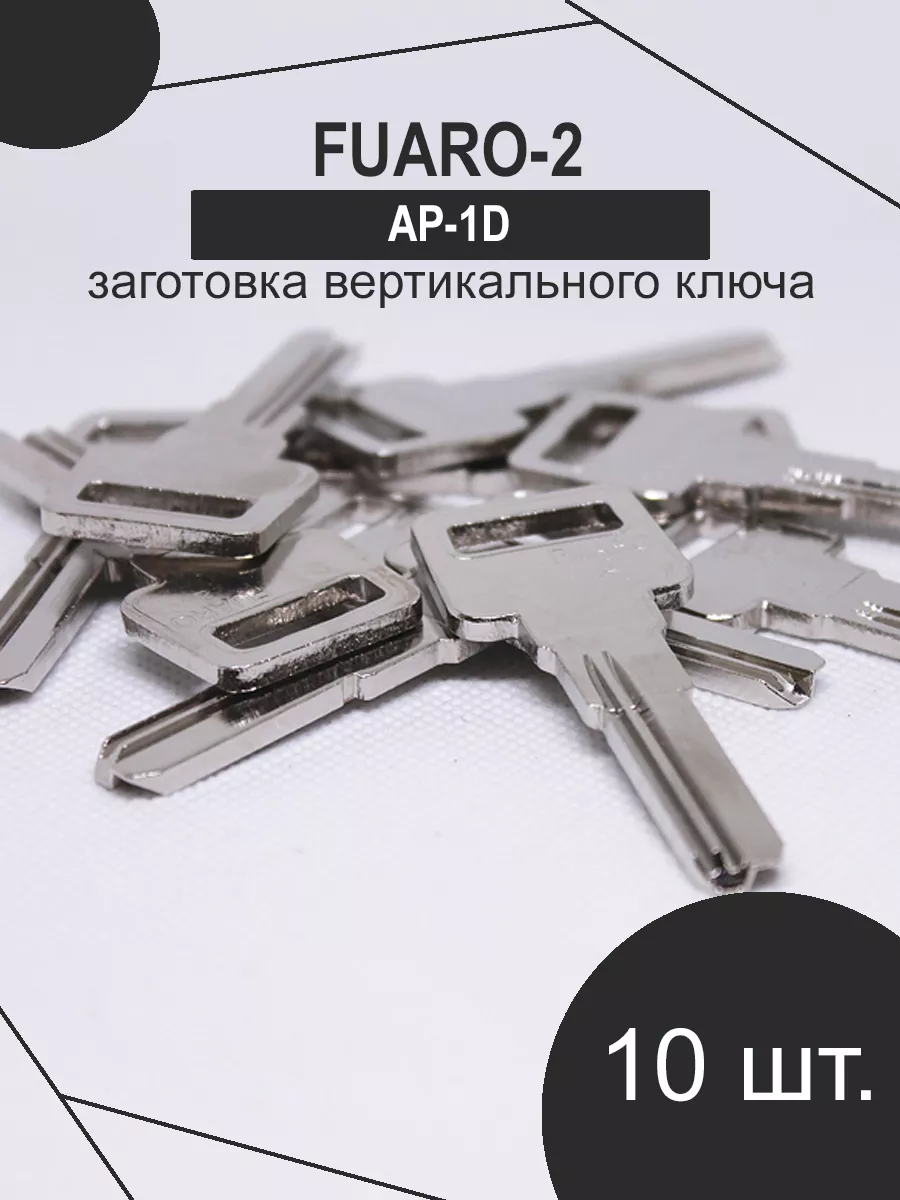 FUARO-2

AP-1D

заготовка вертикального ключа

10 шт.